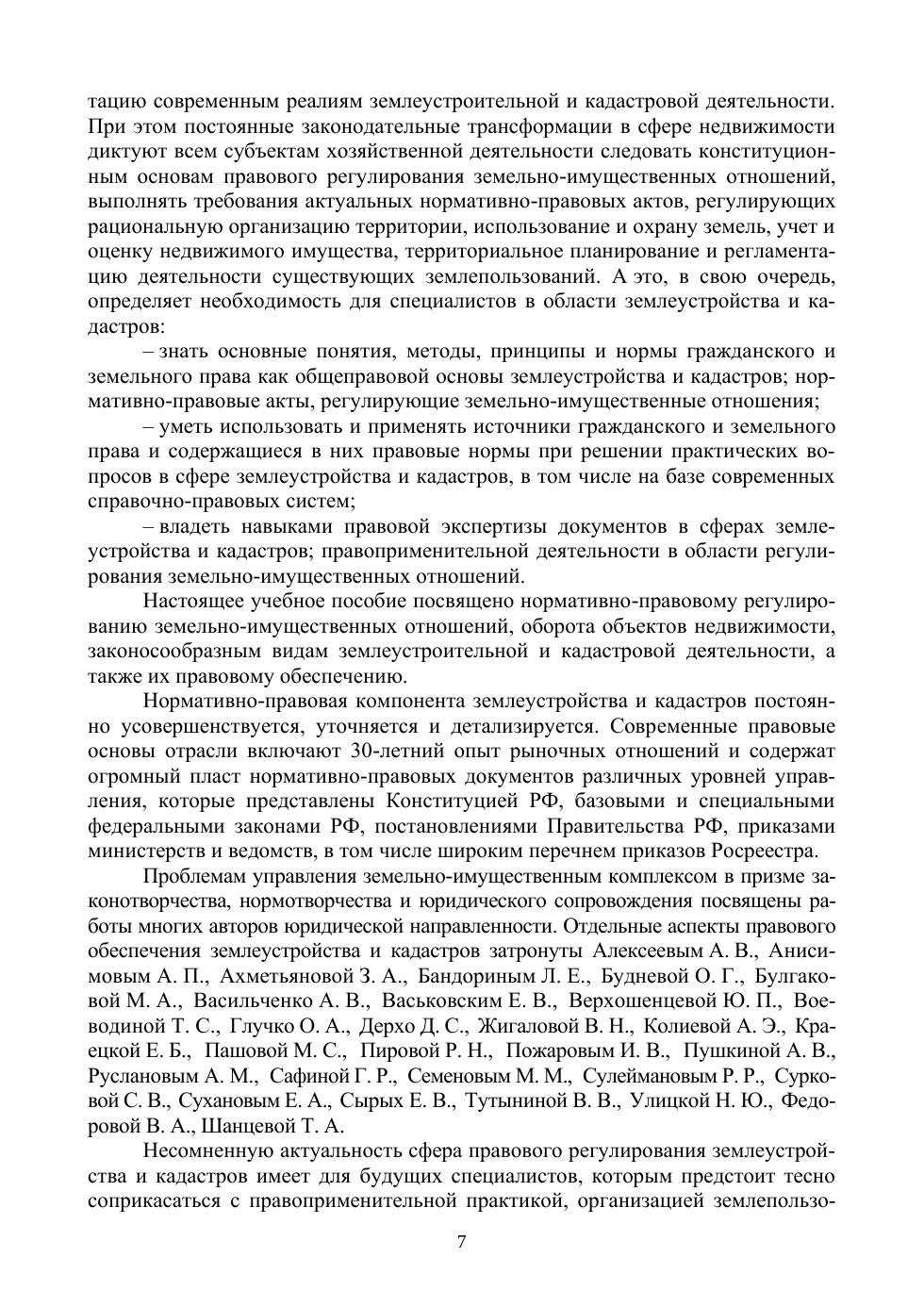 тацию современным реалиям землеустроительной и кадастровой деятельности. При этом постоянные законодательные трансформации в сфере недвижимости диктуют всем субъектам хозяйственной деятельности следовать конституционным основам правового регулирования земельно-имущественных отношений, выполнять требования актуальных нормативно-правовых актов, регулирующих рациональную организацию территории, использование и охрану земель, учет и оценку недвижимого имущества, территориальное планирование и регламентацию деятельности существующих землепользований. А это, в свою очередь, определяет необходимость для специалистов в области землеустройства и кадастров:

– знать основные понятия, методы, принципы и нормы гражданского и земельного права как общеправовой основы землеустройства и кадастров; нормативно-правовые акты, регулирующие земельно-имущественные отношения;

– уметь использовать и применять источники гражданского и земельного права и содержащиеся в них правовые нормы при решении практических вопросов в сфере землеустройства и кадастров, в том числе на базе современных справочно-правовых систем;

– владеть навыками правовой экспертизы документов в сферах землеустройства и кадастров; правоприменительной деятельности в области регулирования земельно-имущественных отношений.

Настоящее учебное пособие посвящено нормативно-правовому регулированию земельно-имущественных отношений, оборота объектов недвижимости, законосообразным видам землеустроительной и кадастровой деятельности, а также их правовому обеспечению.

Нормативно-правовая компонента землеустройства и кадастров постоянно усовершенствуется, уточняется и детализируется. Современные правовые основы отрасли включают 30-летний опыт рыночных отношений и содержат огромный пласт нормативно-правовых документов различных уровней управления, которые представлены Конституцией РФ, базовыми и специальными федеральными законами РФ, постановлениями Правительства РФ, приказами министерств и ведомств, в том числе широким перечнем приказов Росреестра.

Проблемам управления земельно-имущественным комплексом в призме законотворчества, нормотворчества и юридического сопровождения посвящены работы многих авторов юридической направленности. Отдельные аспекты правового обеспечения землеустройства и кадастров затронуты Алексеевым А. В., Анисимовым А. П., Ахметьяновой З. А., Бандориным Л. Е., Будневой О. Г., Булгаковой М. А., Васильченко А. В., Васьковским Е. В., Верхошенцевой Ю. П., Воеводиной Т. С., Глучко О. А., Дерхо Д. С., Жигаловой В. Н., Колиевой А. Э., Краецкой Е. Б., Пашовой М. С., Пировой Р. Н., Пожаровым И. В., Пушкиной А. В., Руслановым А. М., Сафиной Г. Р., Семеновым М. М., Сулеймановым Р. Р., Сурковой С. В., Сухановым Е. А., Сырых Е. В., Тутыниной В. В., Улицкой Н. Ю., Федоровой В. А., Шанцевой Т. А.

Несомненную актуальность сфера правового регулирования землеустройства и кадастров имеет для будущих специалистов, которым предстоит тесно соприкасаться с правоприменительной практикой, организацией землепользо-

7